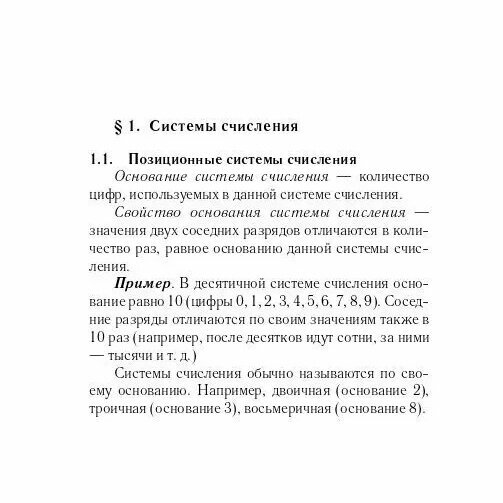 § 1. Системы счисления

1.1. Позиционные системы счисления

Основание системы счисления — количество цифр, используемых в данной системе счисления.

Свойство основания системы счисления — значения двух соседних разрядов отличаются в количество раз, равное основанию данной системы счисления.

Пример. В десятичной системе счисления основание равно 10 (цифры 0, 1, 2, 3, 4, 5, 6, 7, 8, 9). Соседние разряды отличаются по своим значениям также в 10 раз (например, после десятков идут сотни, за ними — тысячи и т. д.)

Системы счисления обычно называются по своему основанию. Например, двоичная (основание 2), троичная (основание 3), восьмеричная (основание 8).